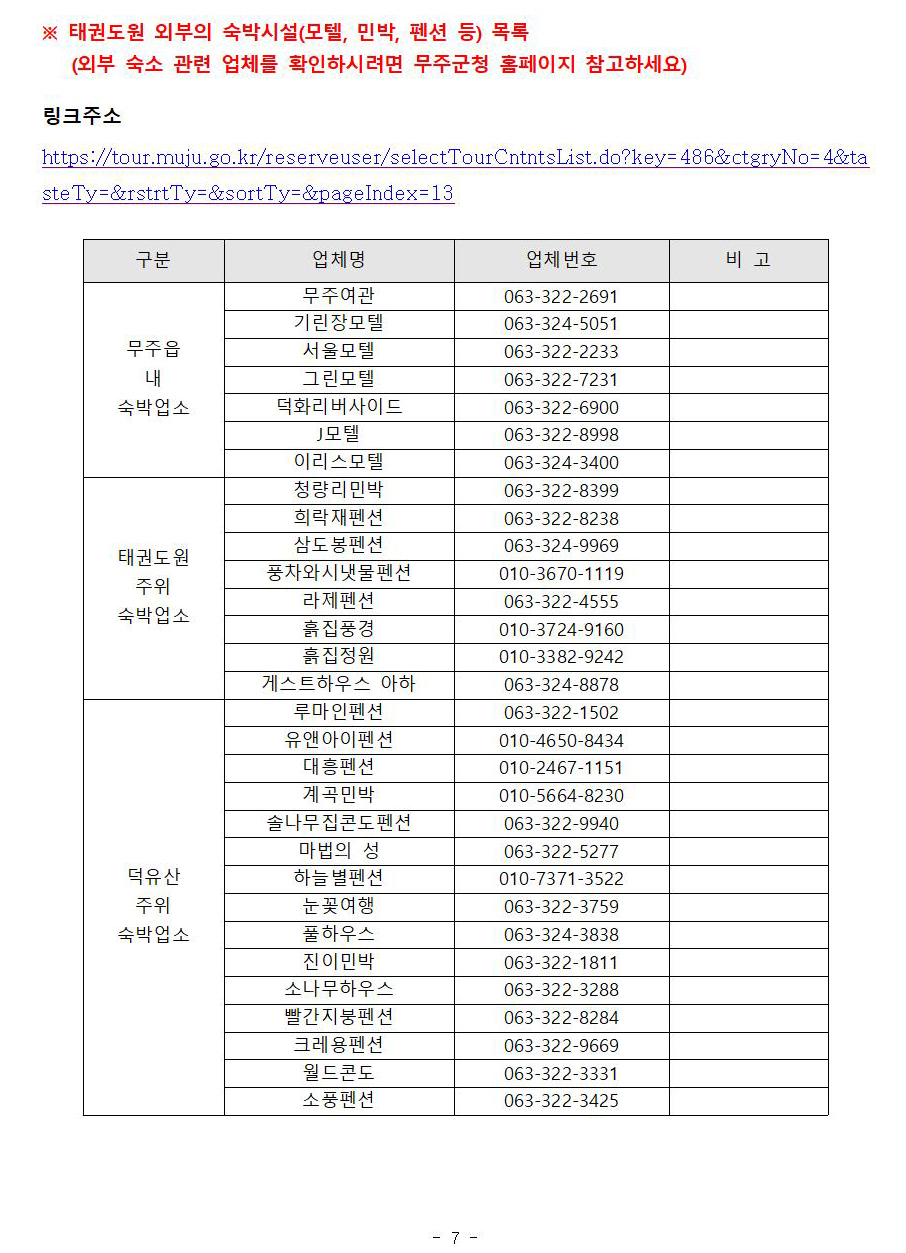 ※ 태권도원 외부의 숙박시설(모텔, 민박, 펜션 등) 목록
(외부 숙소 관련 업체를 확인하시려면 무주군청 홈페이지 참고하세요)

링크주소

https://tour.muju.go.kr/reserveuser/selectTourCntntsList.do?key=486&ctgryNo=4&tasteTy=&rstrtTy=&sortTy=&pageIndex=13

| 구분 | 업체명 | 업체번호 | 비 고 |
|---|---|---|---|
| 무주읍 내 숙박업소 | 무주여관 | 063-322-2691 | |
| | 기린장모텔 | 063-324-5051 | |
| | 서울모텔 | 063-322-2233 | |
| | 그린모텔 | 063-322-7231 | |
| | 덕화리버사이드 | 063-322-6900 | |
| | J모텔 | 063-322-8998 | |
| | 이리스모텔 | 063-324-3400 | |
| 태권도원 주위 숙박업소 | 청량리민박 | 063-322-8399 | |
| | 희락재펜션 | 063-322-8238 | |
| | 삼도봉펜션 | 063-324-9969 | |
| | 풍차와시냇물펜션 | 010-3670-1119 | |
| | 라제펜션 | 063-322-4555 | |
| | 흙집풍경 | 010-3724-9160 | |
| | 흙집정원 | 010-3382-9242 | |
| | 게스트하우스 아하 | 063-324-8878 | |
| 덕유산 주위 숙박업소 | 루마인펜션 | 063-322-1502 | |
| | 유앤아이펜션 | 010-4650-8434 | |
| | 대흥펜션 | 010-2467-1151 | |
| | 계곡민박 | 010-5664-8230 | |
| | 솔나무집콘도펜션 | 063-322-9940 | |
| | 마법의 성 | 063-322-5277 | |
| | 하늘별펜션 | 010-7371-3522 | |
| | 눈꽃여행 | 063-322-3759 | |
| | 풀하우스 | 063-324-3838 | |
| | 진이민박 | 063-322-1811 | |
| | 소나무하우스 | 063-322-3288 | |
| | 빨간지붕펜션 | 063-322-8284 | |
| | 크레용펜션 | 063-322-9669 | |
| | 월드콘도 | 063-322-3331 | |
| | 소풍펜션 | 063-322-3425 | |

- 7 -